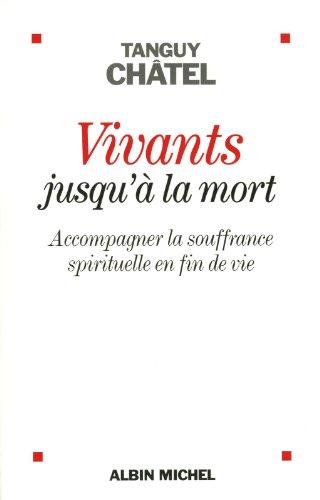 TANGUY
CHÂTEL

Vivants
jusqu'à la mort

Accompagner la souffrance
spirituelle en fin de vie

ALBIN MICHEL